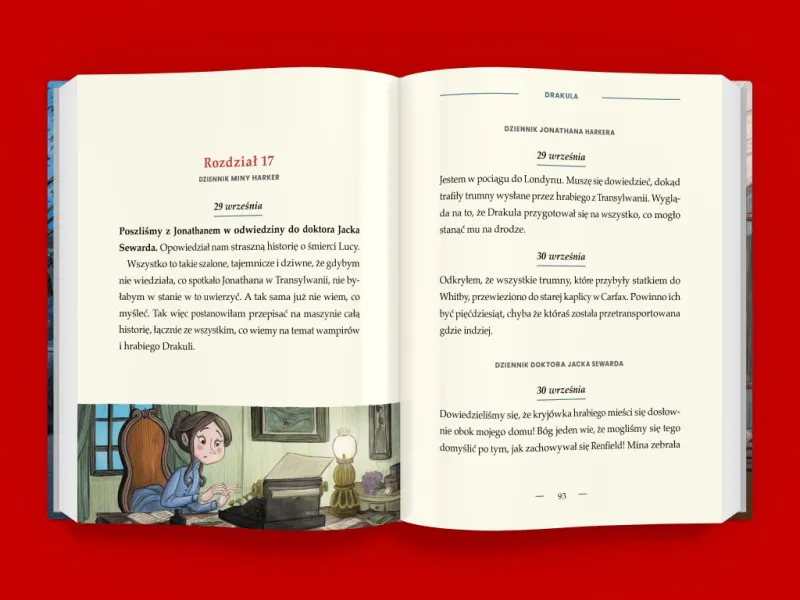 Rozdział 17

DZIENNIK MINY HARKER

29 września

Poszliśmy z Jonathanem w odwiedziny do doktora Jacka Sewarda. Opowiedział nam straszną historię o śmierci Lucy.

Wszystko to takie szalone, tajemnicze i dziwne, że gdybym nie wiedziała, co spotkało Jonathana w Transylwanii, nie byłabym w stanie w to uwierzyć. A tak sama już nie wiem, co myśleć. Tak więc postanowiłam przepisać na maszynie całą historię, łącznie ze wszystkim, co wiemy na temat wampirów i hrabiego Drakuli.

DRAKULA

DZIENNIK JONATHANA HARKERA

29 września

Jestem w pociągu do Londynu. Muszę się dowiedzieć, dokąd trafiły trumny wysłane przez hrabiego z Transylwanii. Wygląda na to, że Drakula przygotował się na wszystko, co mogło stanąć mu na drodze.

30 września

Odkryłem, że wszystkie trumny, które przybyły statkiem do Whitby, przewieziono do starej kaplicy w Carfax. Powinno ich być pięćdziesiąt, chyba że któraś została przetransportowana gdzie indziej.

DZIENNIK DOKTORA JACKA SEWARDA

30 września

Dowiedzieliśmy się, że kryjówka hrabiego mieści się dosłownie obok mojego domu! Bóg jeden wie, że mogliśmy się tego domyślić po tym, jak zachowywał się Renfield! Mina zebrała

— 93 —